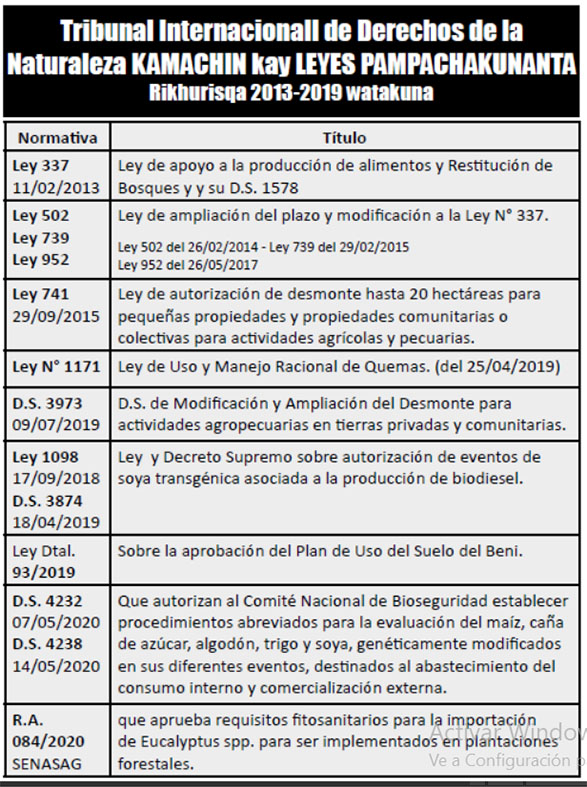 Tribunal Internacionall de Derechos de la Naturaleza KAMACHIN kay LEYES PAMPACHAKUNANTA
Rikhurisqa 2013-2019 watakuna

| Normativa | Título |
|---|---|
| Ley 337 11/02/2013 | Ley de apoyo a la producción de alimentos y Restitución de Bosques y y su D.S. 1578 |
| Ley 502 Ley 739 Ley 952 | Ley de ampliación del plazo y modificación a la Ley N° 337. Ley 502 del 26/02/2014 - Ley 739 del 29/02/2015 Ley 952 del 26/05/2017 |
| Ley 741 29/09/2015 | Ley de autorización de desmonte hasta 20 hectáreas para pequeñas propiedades y propiedades comunitarias o colectivas para actividades agrícolas y pecuarias. |
| Ley N° 1171 | Ley de Uso y Manejo Racional de Quemas. (del 25/04/2019) |
| D.S. 3973 09/07/2019 | D.S. de Modificación y Ampliación del Desmonte para actividades agropecuarias en tierras privadas y comunitarias. |
| Ley 1098 17/09/2018 D.S. 3874 18/04/2019 | Ley y Decreto Supremo sobre autorización de eventos de soya transgénica asociada a la producción de biodiesel. |
| Ley Dtal. 93/2019 | Sobre la aprobación del Plan de Uso del Suelo del Beni. |
| D.S. 4232 07/05/2020 D.S. 4238 14/05/2020 | Que autorizan al Comité Nacional de Bioseguridad establecer procedimientos abreviados para la evaluación del maíz, caña de azúcar, algodón, trigo y soya, genéticamente modificados en sus diferentes eventos, destinados al abastecimiento del consumo interno y comercialización externa. |
| R.A. 084/2020 SENASAG | que aprueba requisitos fitosanitarios para la importación de Eucalyptus spp. para ser implementados en plantaciones forestales. |

Activar Window
Ve a Configuración